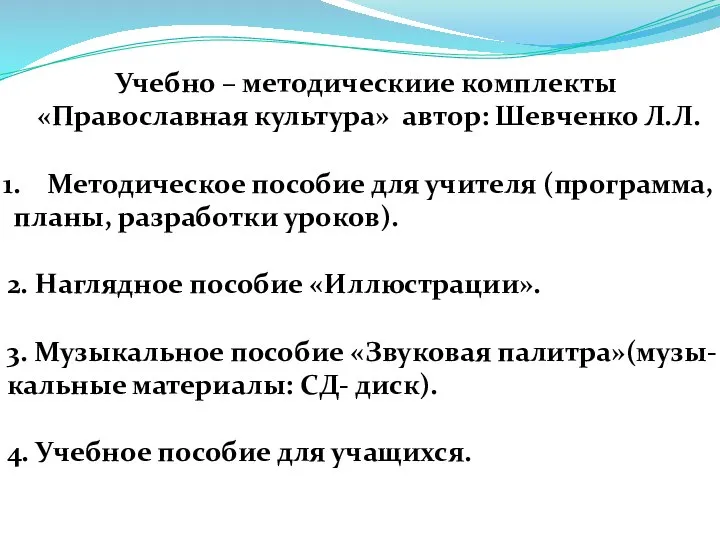 Учебно – методическиие комплекты «Православная культура» автор: Шевченко Л.Л.

1. Методическое пособие для учителя (программа, планы, разработки уроков).

2. Наглядное пособие «Иллюстрации».

3. Музыкальное пособие «Звуковая палитра»(музыкальные материалы: СД- диск).

4. Учебное пособие для учащихся.